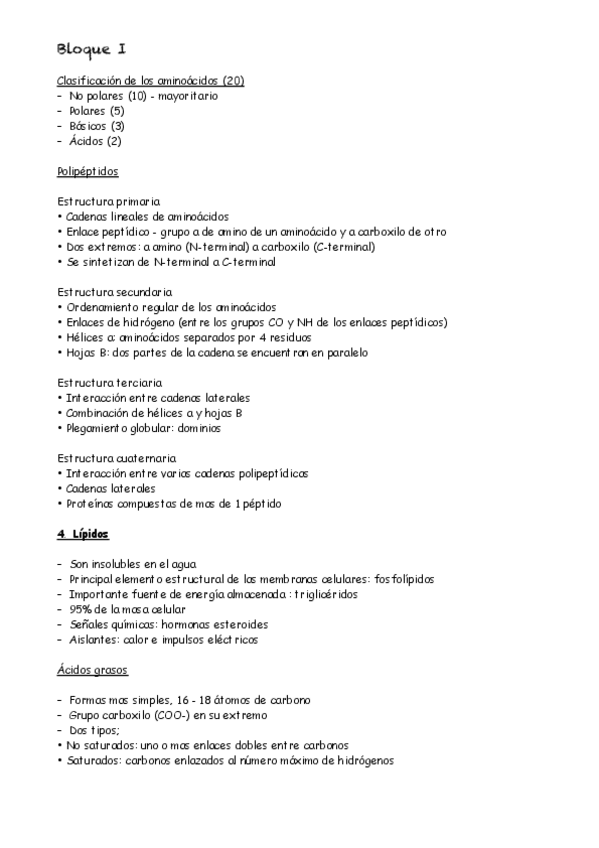 Bloque I

Clasificación de los aminoácidos (20)
- No polares (10) - mayoritario
- Polares (5)
- Básicos (3)
- Ácidos (2)

Polipéptidos

Estructura primaria
• Cadenas lineales de aminoácidos
• Enlace peptídico - grupo a de amino de un aminoácido y a carboxilo de otro
• Dos extremos: a amino (N-terminal) a carboxilo (C-terminal)
• Se sintetizan de N-terminal a C-terminal

Estructura secundaria
• Ordenamiento regular de los aminoácidos
• Enlaces de hidrógeno (entre los grupos CO y NH de los enlaces peptídicos)
• Hélices α: aminoácidos separados por 4 residuos
• Hojas B: dos partes de la cadena se encuentran en paralelo

Estructura terciaria
• Interacción entre cadenas laterales
• Combinación de hélices a y hojas B
• Plegamiento globular: dominios

Estructura cuaternaria
• Interacción entre varias cadenas polipeptídicas
• Cadenas laterales
• Proteínas compuestas de mas de 1 péptido

4. Lípidos

- Son insolubles en el agua
- Principal elemento estructural de las membranas celulares: fosfolípidos
- Importante fuente de energía almacenada : triglicéridos
- 95% de la masa celular
- Señales químicas: hormonas esteroides
- Aislantes: calor e impulsos eléctricos

Ácidos grasos

- Formas mas simples, 16 - 18 átomos de carbono
- Grupo carboxilo (COO-) en su extremo
- Dos tipos;
• No saturados: uno o mas enlaces dobles entre carbonos
• Saturados: carbonos enlazados al número máximo de hidrógenos